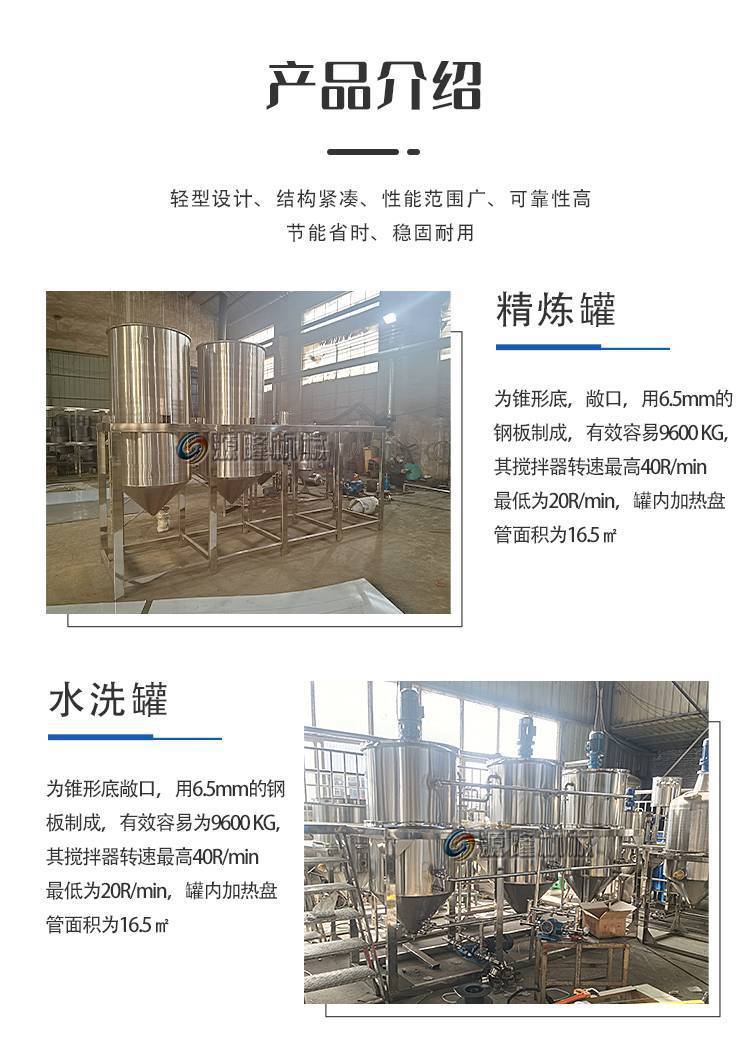 产品介绍

轻型设计、结构紧凑、性能范围广、可靠性高
节能省时、稳固耐用

精炼罐

为锥形底，敞口，用6.5mm的钢板制成，有效容易9600 KG，其搅拌器转速最高40R/min最低为20R/min，罐内加热盘管面积为16.5㎡

水洗罐

为锥形底敞口，用6.5mm的钢板制成，有效容易为9600 KG，其搅拌器转速最高40R/min最低为20R/min，罐内加热盘管面积为16.5㎡

源隆机械